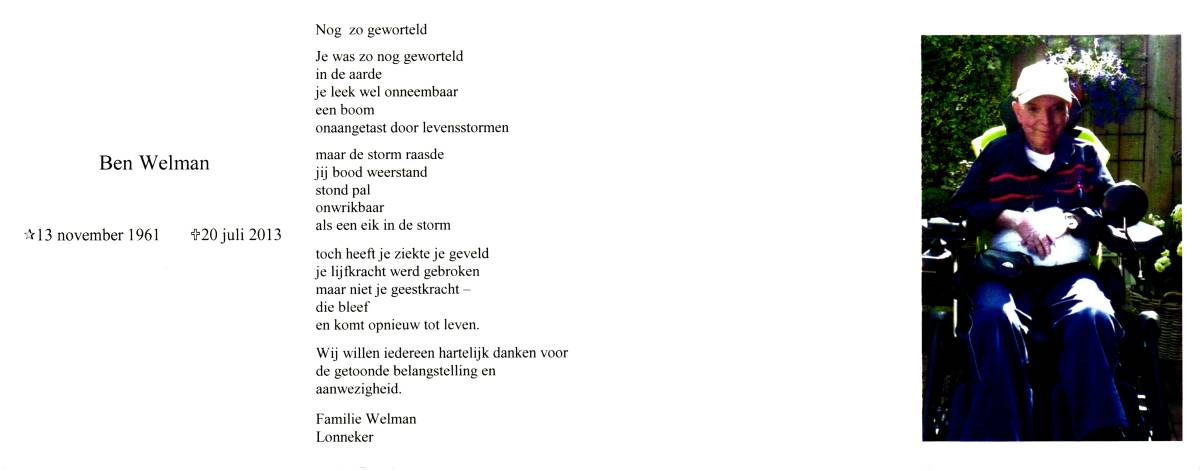 Ben Welman

✰13 november 1961 ✞20 juli 2013

Nog zo geworteld

Je was zo nog geworteld
in de aarde
je leek wel onneembaar
een boom
onaangetast door levensstormen

maar de storm raasde
jij bood weerstand
stond pal
onwrikbaar
als een eik in de storm

toch heeft je ziekte je geveld
je lijfkracht werd gebroken
maar niet je geestkracht –
die bleef
en komt opnieuw tot leven.

Wij willen iedereen hartelijk danken voor de getoonde belangstelling en aanwezigheid.

Familie Welman
Lonneker